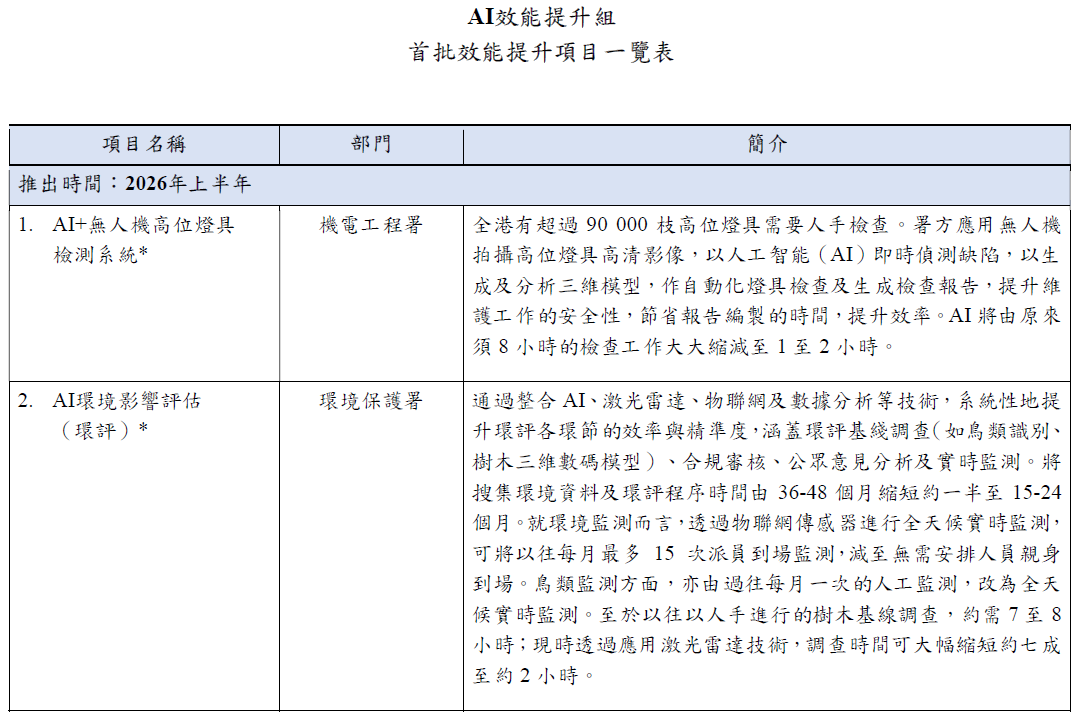 AI效能提升組
首批效能提升項目一覽表

| 項目名稱 | 部門 | 簡介 |
|---|---|---|
| 推出時間：2026年上半年 | | |
| 1. AI+無人機高位燈具檢測系統* | 機電工程署 | 全港有超過 90 000 枝高位燈具需要人手檢查。署方應用無人機拍攝高位燈具高清影像，以人工智能（AI）即時偵測缺陷，以生成及分析三維模型，作自動化燈具檢查及生成檢查報告，提升維護工作的安全性，節省報告編製的時間，提升效率。AI 將由原來須 8 小時的檢查工作大大縮減至 1 至 2 小時。 |
| 2. AI環境影響評估（環評）* | 環境保護署 | 通過整合 AI、激光雷達、物聯網及數據分析等技術，系統性地提升環評各環節的效率與精準度，涵蓋環評基綫調查(如鳥類識別、樹木三維數碼模型）、合規審核、公眾意見分析及實時監測。將搜集環境資料及環評程序時間由 36-48 個月縮短約一半至 15-24 個月。就環境監測而言，透過物聯網傳感器進行全天候實時監測，可將以往每月最多 15 次派員到場監測，減至無需安排人員親身到場。鳥類監測方面，亦由過往每月一次的人工監測，改為全天候實時監測。至於以往以人手進行的樹木基線調查，約需 7 至 8 小時；現時透過應用激光雷達技術，調查時間可大幅縮短約七成至約 2 小時。 |